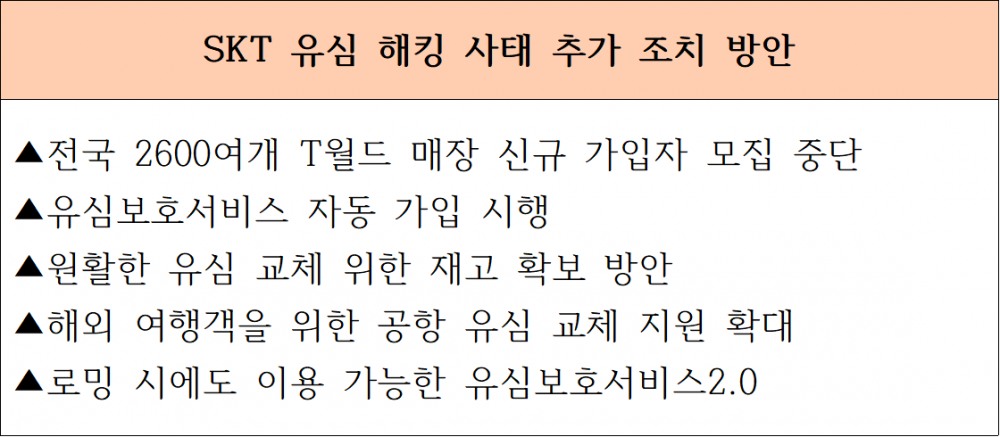 SKT 유심 해킹 사태 추가 조치 방안

▲전국 2600여개 T월드 매장 신규 가입자 모집 중단
▲유심보호서비스 자동 가입 시행
▲원활한 유심 교체 위한 재고 확보 방안
▲해외 여행객을 위한 공항 유심 교체 지원 확대
▲로밍 시에도 이용 가능한 유심보호서비스2.0